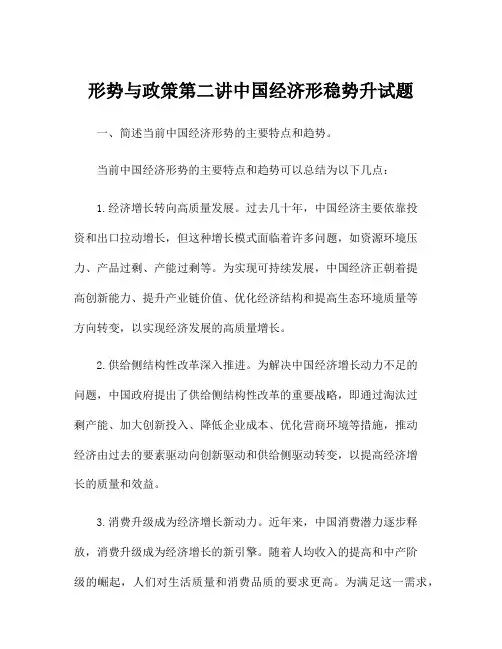 形势与政策第二讲中国经济形稳势升试题

一、简述当前中国经济形势的主要特点和趋势。

当前中国经济形势的主要特点和趋势可以总结为以下几点：

1. 经济增长转向高质量发展。过去几十年，中国经济主要依靠投资和出口拉动增长，但这种增长模式面临着许多问题，如资源环境压力、产品过剩、产能过剩等。为实现可持续发展，中国经济正朝着提高创新能力、提升产业链价值、优化经济结构和提高生态环境质量等方向转变，以实现经济发展的高质量增长。

2. 供给侧结构性改革深入推进。为解决中国经济增长动力不足的问题，中国政府提出了供给侧结构性改革的重要战略，即通过淘汰过剩产能、加大创新投入、降低企业成本、优化营商环境等措施，推动经济由过去的要素驱动向创新驱动和供给侧驱动转变，以提高经济增长的质量和效益。

3. 消费升级成为经济增长新动力。近年来，中国消费潜力逐步释放，消费升级成为经济增长的新引擎。随着人均收入的提高和中产阶级的崛起，人们对生活质量和消费品质的要求更高。为满足这一需求，